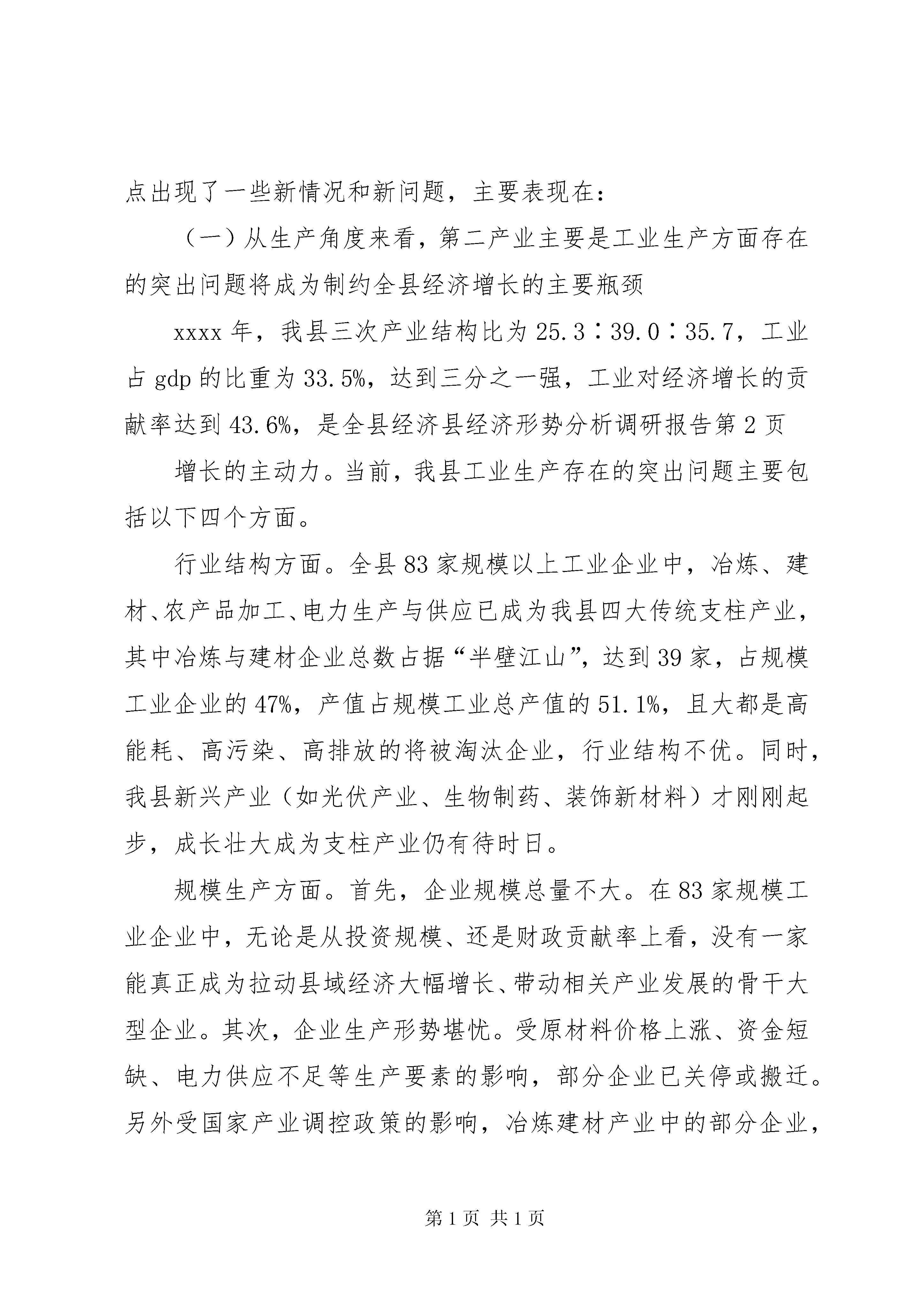 点出现了一些新情况和新问题，主要表现在：

（一）从生产角度来看，第二产业主要是工业生产方面存在的突出问题将成为制约全县经济增长的主要瓶颈

xxxx 年，我县三次产业结构比为 25.3∶39.0∶35.7，工业占 gdp 的比重为 33.5%，达到三分之一强，工业对经济增长的贡献率达到 43.6%，是全县经济县经济形势分析调研报告第 2 页

增长的主动力。当前，我县工业生产存在的突出问题主要包括以下四个方面。

行业结构方面。全县 83 家规模以上工业企业中，冶炼、建材、农产品加工、电力生产与供应已成为我县四大传统支柱产业，其中冶炼与建材企业总数占据“半壁江山”，达到 39 家，占规模工业企业的 47%，产值占规模工业总产值的 51.1%，且大都是高能耗、高污染、高排放的将被淘汰企业，行业结构不优。同时，我县新兴产业（如光伏产业、生物制药、装饰新材料）才刚刚起步，成长壮大成为支柱产业仍有待时日。

规模生产方面。首先，企业规模总量不大。在 83 家规模工业企业中，无论是从投资规模、还是财政贡献率上看，没有一家能真正成为拉动县域经济大幅增长、带动相关产业发展的骨干大型企业。其次，企业生产形势堪忧。受原材料价格上涨、资金短缺、电力供应不足等生产要素的影响，部分企业已关停或搬迁。另外受国家产业调控政策的影响，冶炼建材产业中的部分企业，

第 1 页 共 1 页